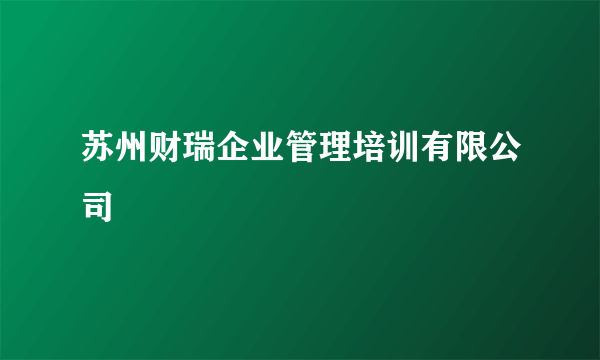 苏州财瑞企业管理培训有限公司